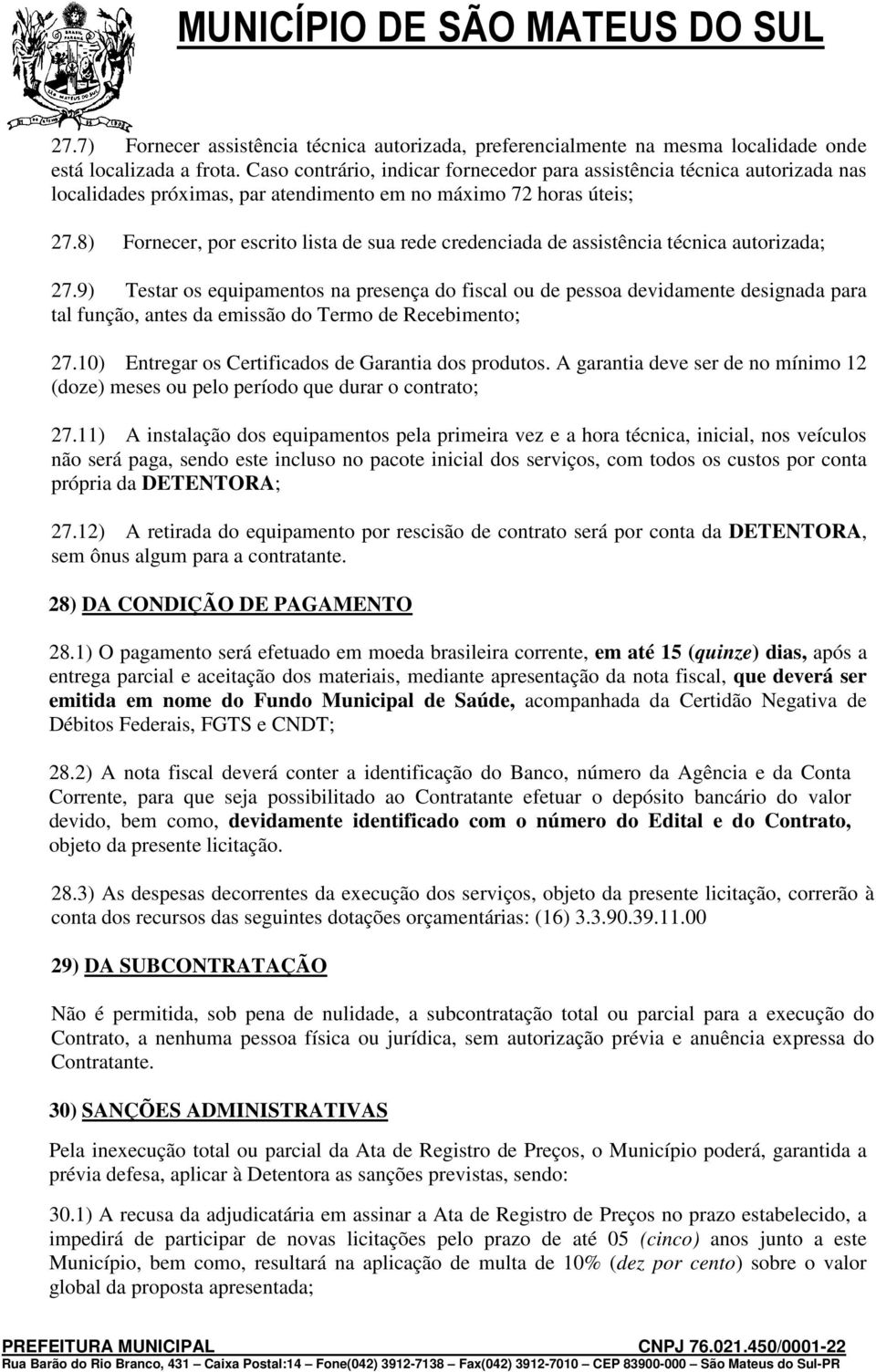 MUNICÍPIO DE SÃO MATEUS DO SUL

27.7) Fornecer assistência técnica autorizada, preferencialmente na mesma localidade onde está localizada a frota. Caso contrário, indicar fornecedor para assistência técnica autorizada nas localidades próximas, par atendimento em no máximo 72 horas úteis;

27.8) Fornecer, por escrito lista de sua rede credenciada de assistência técnica autorizada;

27.9) Testar os equipamentos na presença do fiscal ou de pessoa devidamente designada para tal função, antes da emissão do Termo de Recebimento;

27.10) Entregar os Certificados de Garantia dos produtos. A garantia deve ser de no mínimo 12 (doze) meses ou pelo período que durar o contrato;

27.11) A instalação dos equipamentos pela primeira vez e a hora técnica, inicial, nos veículos não será paga, sendo este incluso no pacote inicial dos serviços, com todos os custos por conta própria da DETENTORA;

27.12) A retirada do equipamento por rescisão de contrato será por conta da DETENTORA, sem ônus algum para a contratante.

28) DA CONDIÇÃO DE PAGAMENTO

28.1) O pagamento será efetuado em moeda brasileira corrente, em até 15 (quinze) dias, após a entrega parcial e aceitação dos materiais, mediante apresentação da nota fiscal, que deverá ser emitida em nome do Fundo Municipal de Saúde, acompanhada da Certidão Negativa de Débitos Federais, FGTS e CNDT;

28.2) A nota fiscal deverá conter a identificação do Banco, número da Agência e da Conta Corrente, para que seja possibilitado ao Contratante efetuar o depósito bancário do valor devido, bem como, devidamente identificado com o número do Edital e do Contrato, objeto da presente licitação.

28.3) As despesas decorrentes da execução dos serviços, objeto da presente licitação, correrão à conta dos recursos das seguintes dotações orçamentárias: (16) 3.3.90.39.11.00

29) DA SUBCONTRATAÇÃO

Não é permitida, sob pena de nulidade, a subcontratação total ou parcial para a execução do Contrato, a nenhuma pessoa física ou jurídica, sem autorização prévia e anuência expressa do Contratante.

30) SANÇÕES ADMINISTRATIVAS

Pela inexecução total ou parcial da Ata de Registro de Preços, o Município poderá, garantida a prévia defesa, aplicar à Detentora as sanções previstas, sendo:

30.1) A recusa da adjudicatária em assinar a Ata de Registro de Preços no prazo estabelecido, a impedirá de participar de novas licitações pelo prazo de até 05 (cinco) anos junto a este Município, bem como, resultará na aplicação de multa de 10% (dez por cento) sobre o valor global da proposta apresentada;

PREFEITURA MUNICIPAL CNPJ 76.021.450/0001-22
Rua Barão do Rio Branco, 431 – Caixa Postal:14 – Fone(042) 3912-7138 – Fax(042) 3912-7010 – CEP 83900-000 – São Mateus do Sul-PR